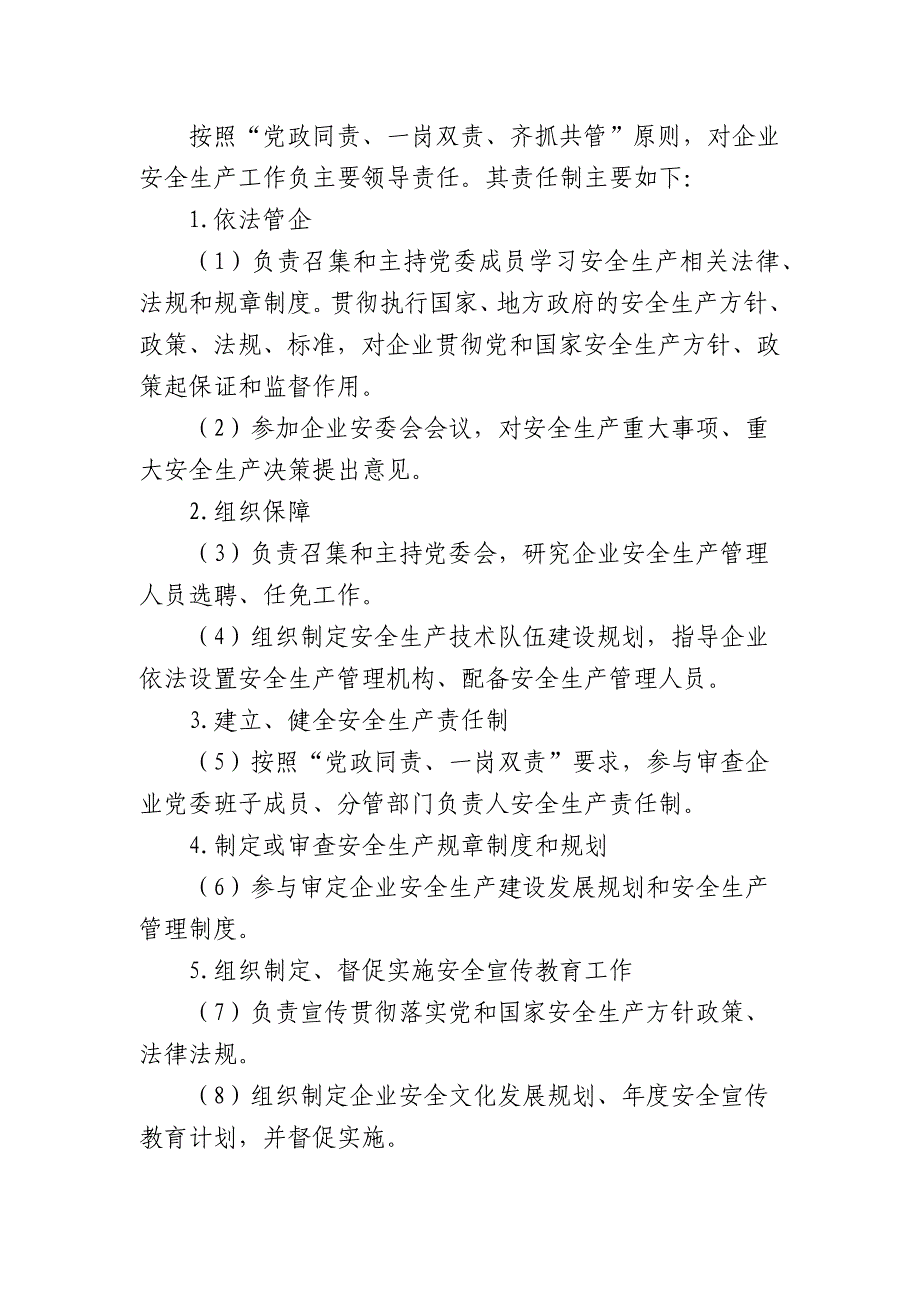 按照“党政同责、一岗双责、齐抓共管”原则，对企业安全生产工作负主要领导责任。其责任制主要如下：

1.依法管企

（1）负责召集和主持党委成员学习安全生产相关法律、法规和规章制度。贯彻执行国家、地方政府的安全生产方针、政策、法规、标准，对企业贯彻党和国家安全生产方针、政策起保证和监督作用。

（2）参加企业安委会会议，对安全生产重大事项、重大安全生产决策提出意见。

2.组织保障

（3）负责召集和主持党委会，研究企业安全生产管理人员选聘、任免工作。

（4）组织制定安全生产技术队伍建设规划，指导企业依法设置安全生产管理机构、配备安全生产管理人员。

3.建立、健全安全生产责任制

（5）按照“党政同责、一岗双责”要求，参与审查企业党委班子成员、分管部门负责人安全生产责任制。

4.制定或审查安全生产规章制度和规划

（6）参与审定企业安全生产建设发展规划和安全生产管理制度。

5.组织制定、督促实施安全宣传教育工作

（7）负责宣传贯彻落实党和国家安全生产方针政策、法律法规。

（8）组织制定企业安全文化发展规划、年度安全宣传教育计划，并督促实施。